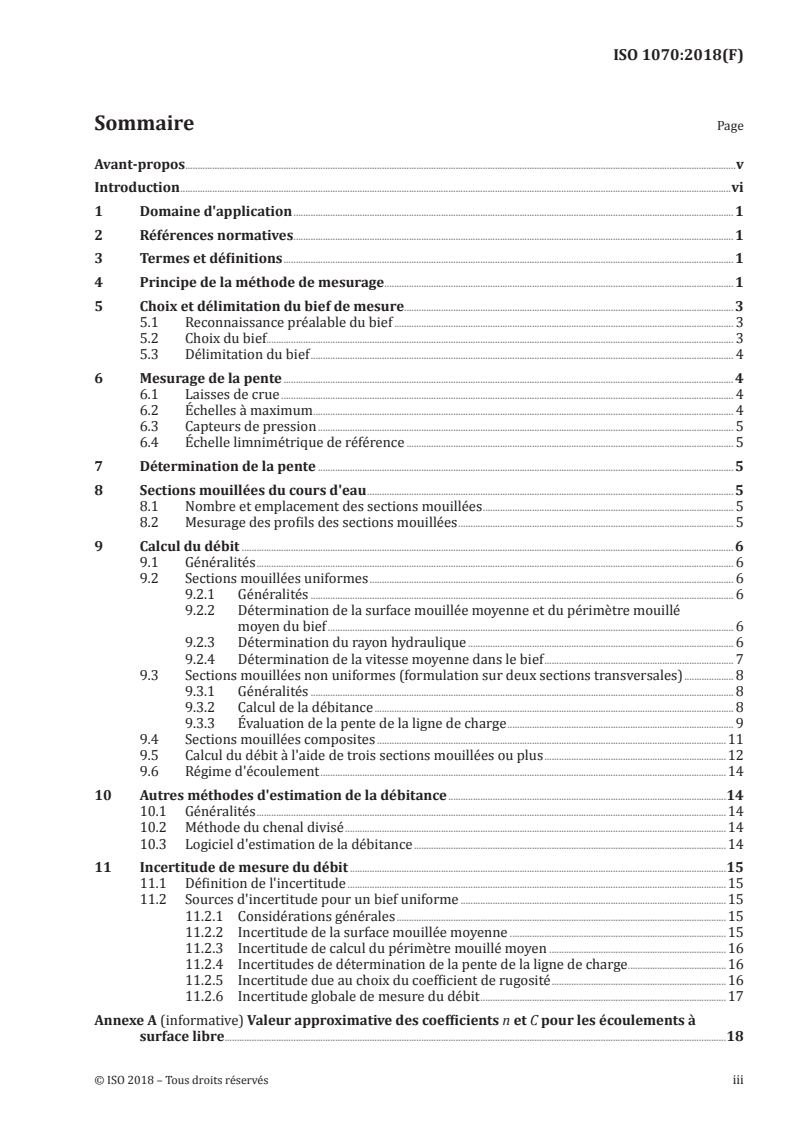 ISO 1070:2018(F)

Sommaire Page

Avant-propos v
Introduction vi
1 Domaine d'application 1
2 Références normatives 1
3 Termes et définitions 1
4 Principe de la méthode de mesurage 1
5 Choix et délimitation du bief de mesure 3
5.1 Reconnaissance préalable du bief 3
5.2 Choix du bief 3
5.3 Délimitation du bief 4
6 Mesurage de la pente 4
6.1 Laisses de crue 4
6.2 Échelles à maximum 4
6.3 Capteurs de pression 5
6.4 Échelle limnimétrique de référence 5
7 Détermination de la pente 5
8 Sections mouillées du cours d'eau 5
8.1 Nombre et emplacement des sections mouillées 5
8.2 Mesurage des profils des sections mouillées 5
9 Calcul du débit 6
9.1 Généralités 6
9.2 Sections mouillées uniformes 6
9.2.1 Généralités 6
9.2.2 Détermination de la surface mouillée moyenne et du périmètre mouillé moyen du bief 6
9.2.3 Détermination du rayon hydraulique 6
9.2.4 Détermination de la vitesse moyenne dans le bief 7
9.3 Sections mouillées non uniformes (formulation sur deux sections transversales) 8
9.3.1 Généralités 8
9.3.2 Calcul de la débitance 8
9.3.3 Évaluation de la pente de la ligne de charge 9
9.4 Sections mouillées composites 11
9.5 Calcul du débit à l'aide de trois sections mouillées ou plus 12
9.6 Régime d'écoulement 14
10 Autres méthodes d'estimation de la débitance 14
10.1 Généralités 14
10.2 Méthode du chenal divisé 14
10.3 Logiciel d'estimation de la débitance 14
11 Incertitude de mesure du débit 15
11.1 Définition de l'incertitude 15
11.2 Sources d'incertitude pour un bief uniforme 15
11.2.1 Considérations générales 15
11.2.2 Incertitude de la surface mouillée moyenne 15
11.2.3 Incertitude de calcul du périmètre mouillé moyen 16
11.2.4 Incertitudes de détermination de la pente de la ligne de charge 16
11.2.5 Incertitude due au choix du coefficient de rugosité 16
11.2.6 Incertitude globale de mesure du débit 17
Annexe A (informative) Valeur approximative des coefficients $n$ et $C$ pour les écoulements à surface libre 18

© ISO 2018 – Tous droits réservés iii